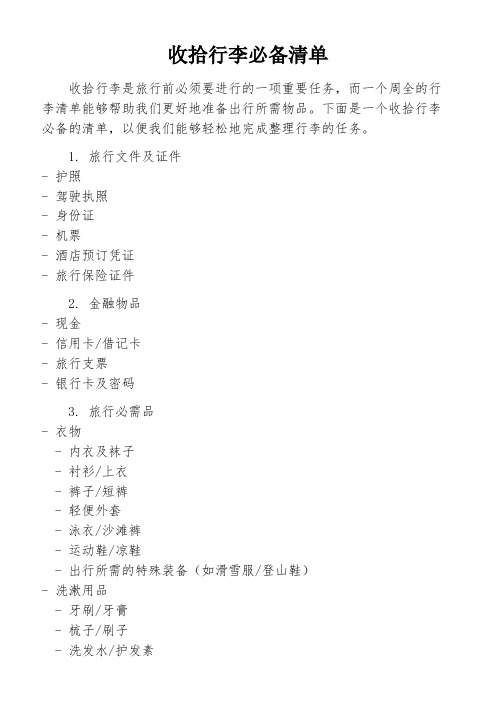 收拾行李必备清单

收拾行李是旅行前必须要进行的一项重要任务，而一个周全的行李清单能够帮助我们更好地准备出行所需物品。下面是一个收拾行李必备的清单，以便我们能够轻松地完成整理行李的任务。

1. 旅行文件及证件
- 护照
- 驾驶执照
- 身份证
- 机票
- 酒店预订凭证
- 旅行保险证件

2. 金融物品
- 现金
- 信用卡/借记卡
- 旅行支票
- 银行卡及密码

3. 旅行必需品
- 衣物
 - 内衣及袜子
 - 衬衫/上衣
 - 裤子/短裤
 - 轻便外套
 - 泳衣/沙滩裤
 - 运动鞋/凉鞋
 - 出行所需的特殊装备（如滑雪服/登山鞋）
- 洗漱用品
 - 牙刷/牙膏
 - 梳子/刷子
 - 洗发水/护发素